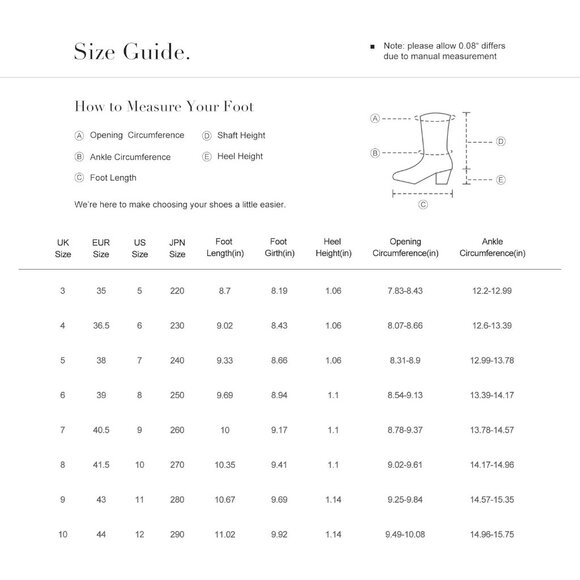 Size Guide.

■ Note: please allow 0.08" differs due to manual measurement

How to Measure Your Foot

Ⓐ Opening Circumference
Ⓑ Ankle Circumference
Ⓒ Foot Length
Ⓓ Shaft Height
Ⓔ Heel Height

We're here to make choosing your shoes a little easier.

Ⓐ Ⓑ Ⓒ Ⓓ Ⓔ

| UK Size | EUR Size | US Size | JPN Size | Foot Length(in) | Foot Girth(in) | Heel Height(in) | Opening Circumference(in) | Ankle Circumference(in) |
|---|---|---|---|---|---|---|---|---|
| 3 | 35 | 5 | 220 | 8.7 | 8.19 | 1.06 | 7.83-8.43 | 12.2-12.99 |
| 4 | 36.5 | 6 | 230 | 9.02 | 8.43 | 1.06 | 8.07-8.66 | 12.6-13.39 |
| 5 | 38 | 7 | 240 | 9.33 | 8.66 | 1.06 | 8.31-8.9 | 12.99-13.78 |
| 6 | 39 | 8 | 250 | 9.69 | 8.94 | 1.1 | 8.54-9.13 | 13.39-14.17 |
| 7 | 40.5 | 9 | 260 | 10 | 9.17 | 1.1 | 8.78-9.37 | 13.78-14.57 |
| 8 | 41.5 | 10 | 270 | 10.35 | 9.41 | 1.1 | 9.02-9.61 | 14.17-14.96 |
| 9 | 43 | 11 | 280 | 10.67 | 9.69 | 1.14 | 9.25-9.84 | 14.57-15.35 |
| 10 | 44 | 12 | 290 | 11.02 | 9.92 | 1.14 | 9.49-10.08 | 14.96-15.75 |